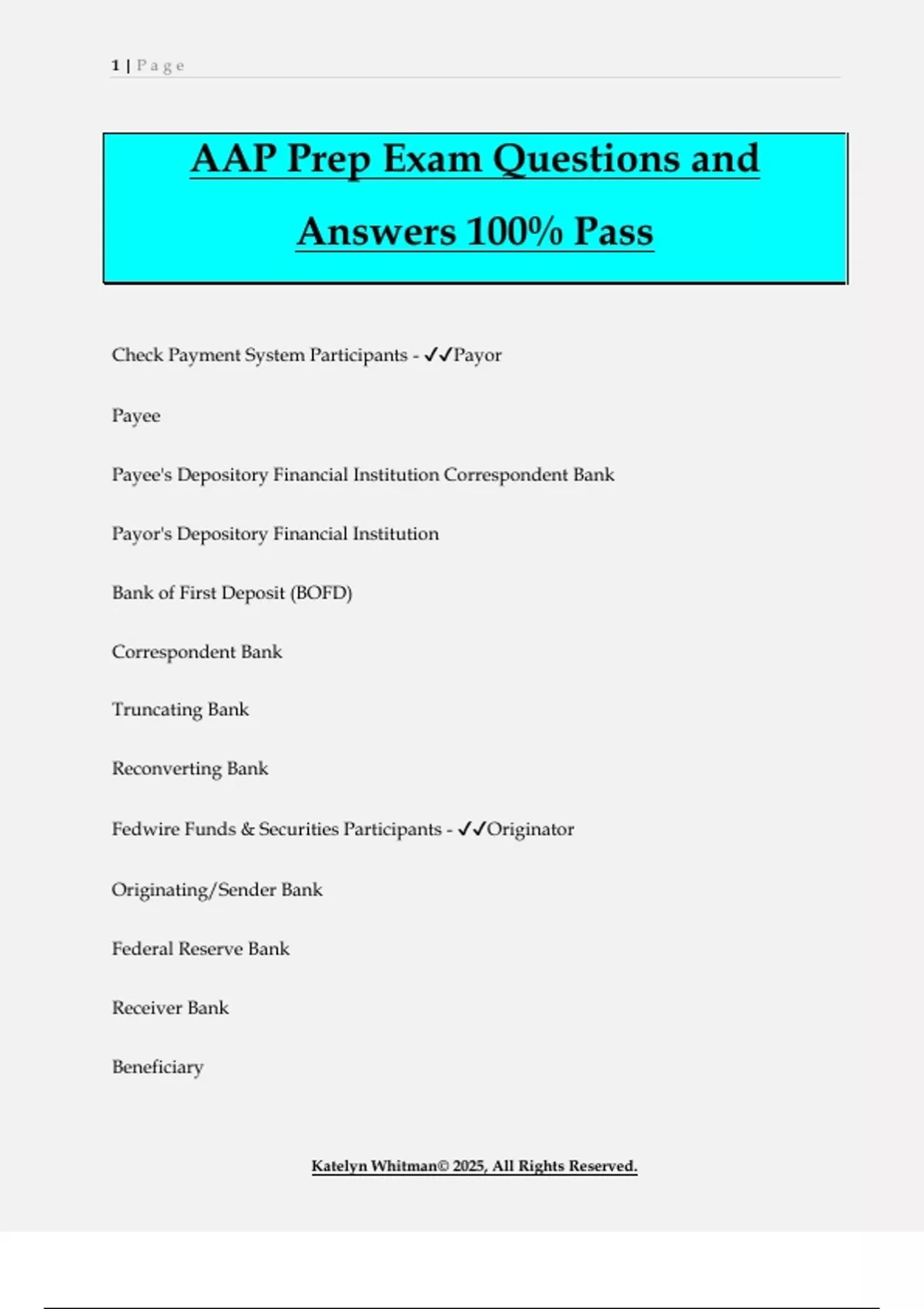 1 | Page

AAP Prep Exam Questions and Answers 100% Pass

Check Payment System Participants - ✓✓Payor

Payee

Payee's Depository Financial Institution Correspondent Bank

Payor's Depository Financial Institution

Bank of First Deposit (BOFD)

Correspondent Bank

Truncating Bank

Reconverting Bank

Fedwire Funds & Securities Participants - ✓✓Originator

Originating/Sender Bank

Federal Reserve Bank

Receiver Bank

Beneficiary

Katelyn Whitman© 2025, All Rights Reserved.